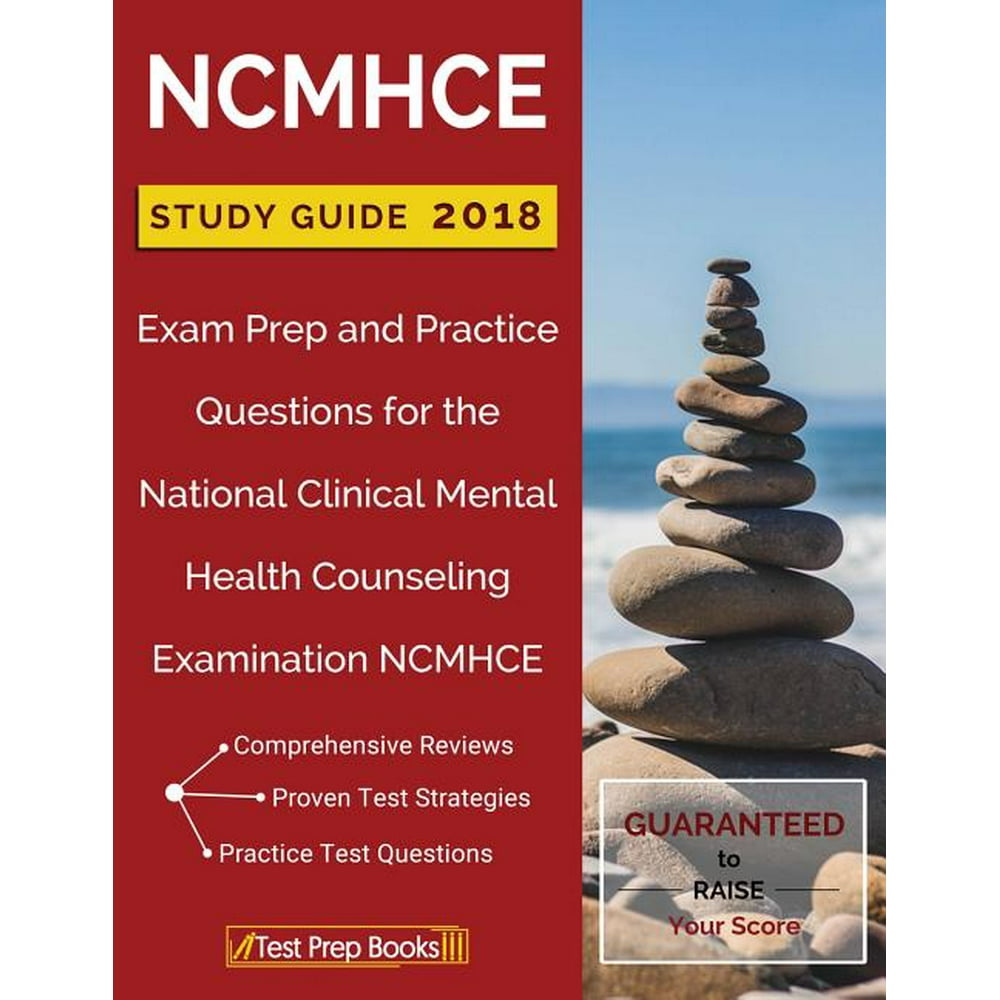 NCMHCE

STUDY GUIDE 2018

Exam Prep and Practice Questions for the National Clinical Mental Health Counseling Examination NCMHCE

Comprehensive Reviews

Proven Test Strategies

Practice Test Questions

Test Prep Books

GUARANTEED to RAISE Your Score